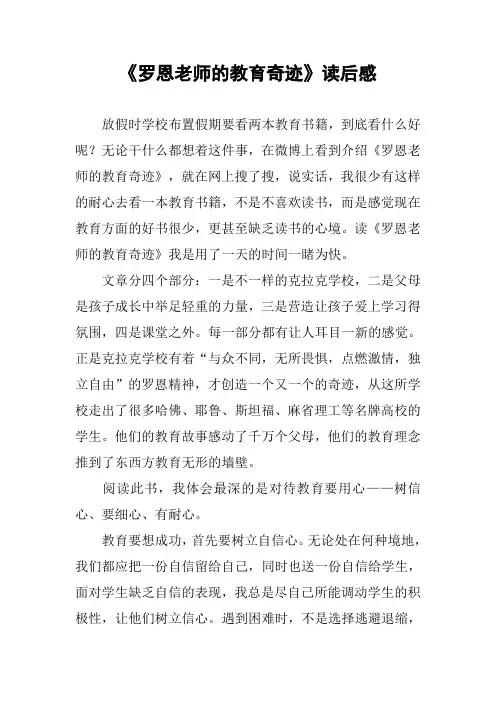 《罗恩老师的教育奇迹》读后感

放假时学校布置假期要看两本教育书籍，到底看什么好呢？无论干什么都想着这件事，在微博上看到介绍《罗恩老师的教育奇迹》，就在网上搜了搜，说实话，我很少有这样的耐心去看一本教育书籍，不是不喜欢读书，而是感觉现在教育方面的好书很少，更甚至缺乏读书的心境。读《罗恩老师的教育奇迹》我是用了一天的时间一睹为快。

文章分四个部分：一是不一样的克拉克学校，二是父母是孩子成长中举足轻重的力量，三是营造让孩子爱上学习得氛围，四是课堂之外。每一部分都有让人耳目一新的感觉。正是克拉克学校有着“与众不同，无所畏惧，点燃激情，独立自由”的罗恩精神，才创造一个又一个的奇迹，从这所学校走出了很多哈佛、耶鲁、斯坦福、麻省理工等名牌高校的学生。他们的教育故事感动了千万个父母，他们的教育理念推到了东西方教育无形的墙壁。

阅读此书，我体会最深的是对待教育要用心——树信心、要细心、有耐心。

教育要想成功，首先要树立自信心。无论处在何种境地，我们都应把一份自信留给自己，同时也送一份自信给学生，面对学生缺乏自信的表现，我总是尽自己所能调动学生的积极性，让他们树立信心。遇到困难时，不是选择逃避退缩，